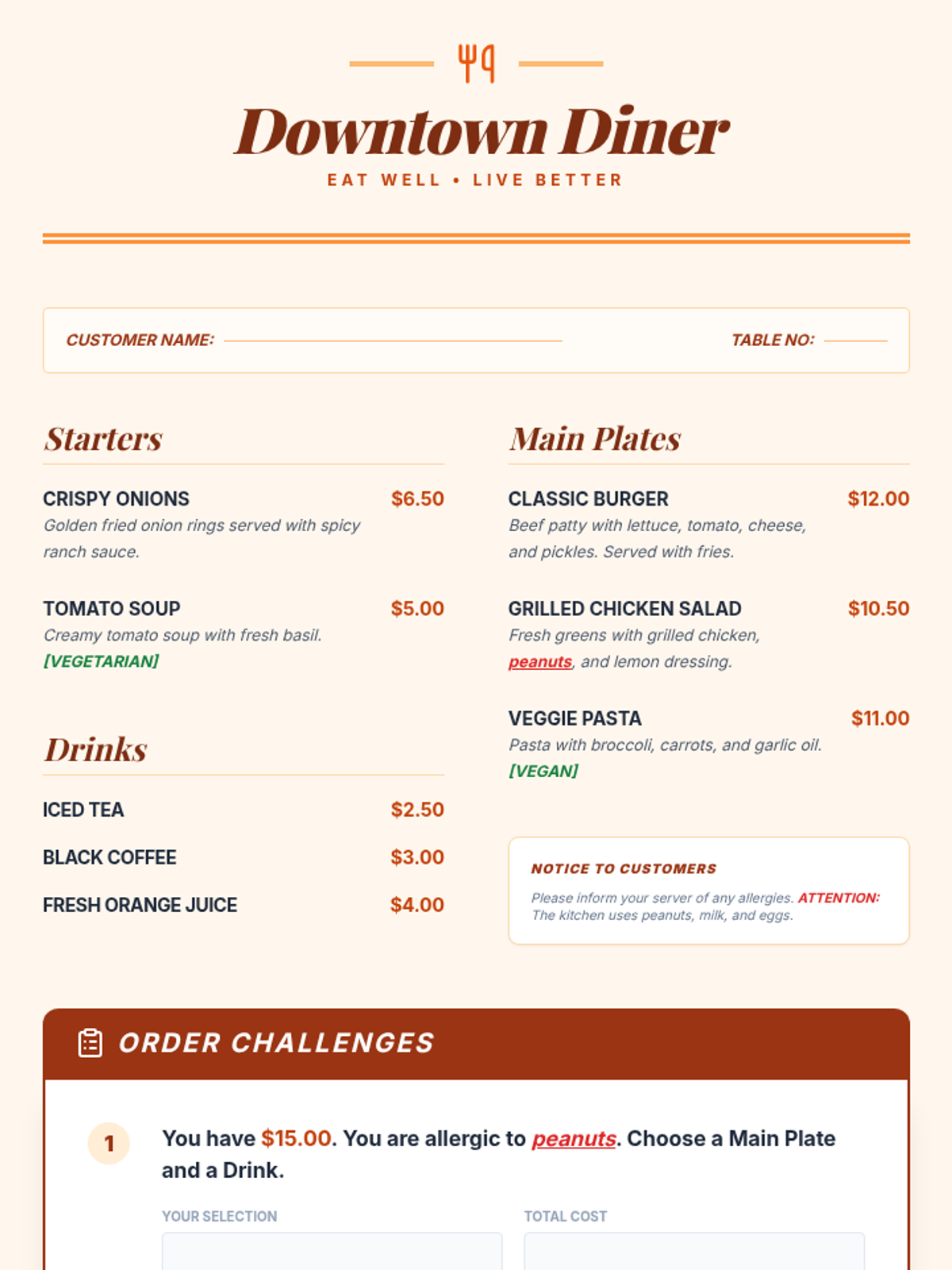 Downtown Diner

EAT WELL • LIVE BETTER

CUSTOMER NAME: ____ TABLE NO: ____

Starters

CRISPY ONIONS $6.50
Golden fried onion rings served with spicy ranch sauce.

TOMATO SOUP $5.00
Creamy tomato soup with fresh basil.
[VEGETARIAN]

Drinks

ICED TEA $2.50

BLACK COFFEE $3.00

FRESH ORANGE JUICE $4.00

Main Plates

CLASSIC BURGER $12.00
Beef patty with lettuce, tomato, cheese, and pickles. Served with fries.

GRILLED CHICKEN SALAD $10.50
Fresh greens with grilled chicken, peanuts, and lemon dressing.

VEGGIE PASTA $11.00
Pasta with broccoli, carrots, and garlic oil.
[VEGAN]

NOTICE TO CUSTOMERS

Please inform your server of any allergies. ATTENTION: The kitchen uses peanuts, milk, and eggs.

ORDER CHALLENGES

1 You have $15.00. You are allergic to peanuts. Choose a Main Plate and a Drink.

YOUR SELECTION TOTAL COST